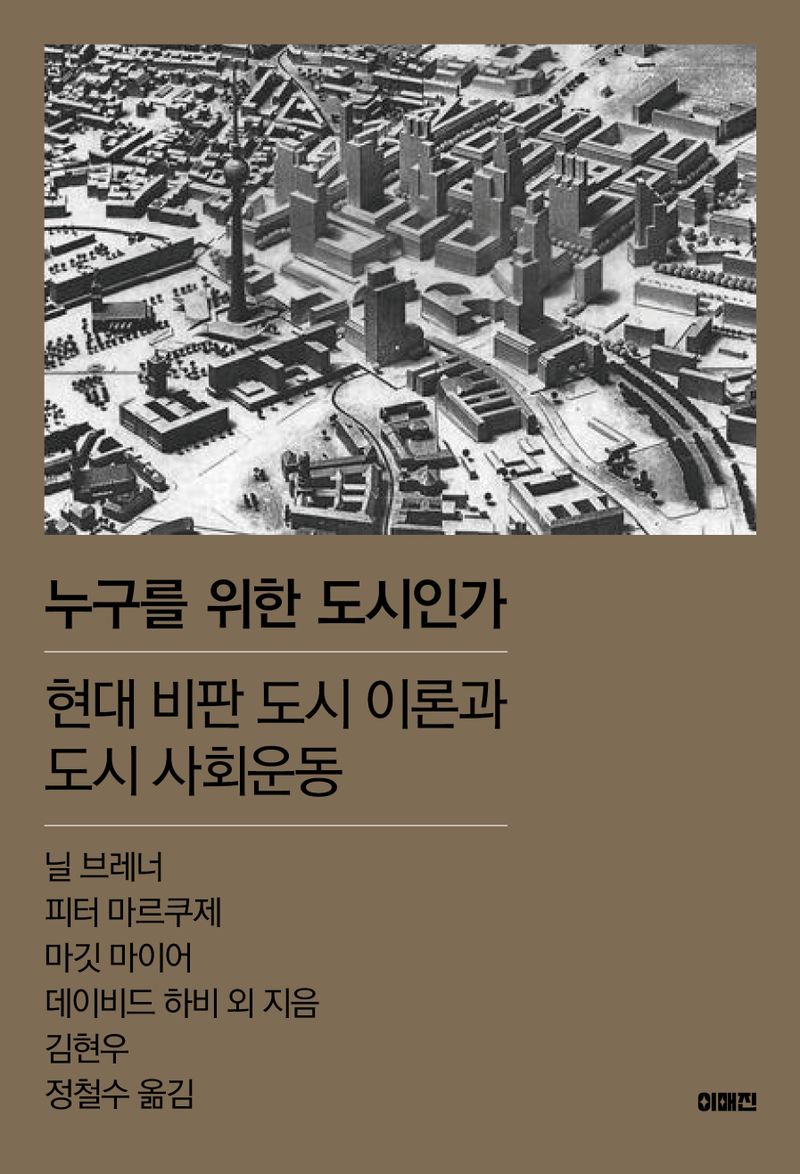 누구를 위한 도시인가

현대 비판 도시 이론과 도시 사회운동

닐 브레너
피터 마르쿠제
마깃 마이어
데이비드 하비 외 지음
김현우
정철수 옮김

이매진